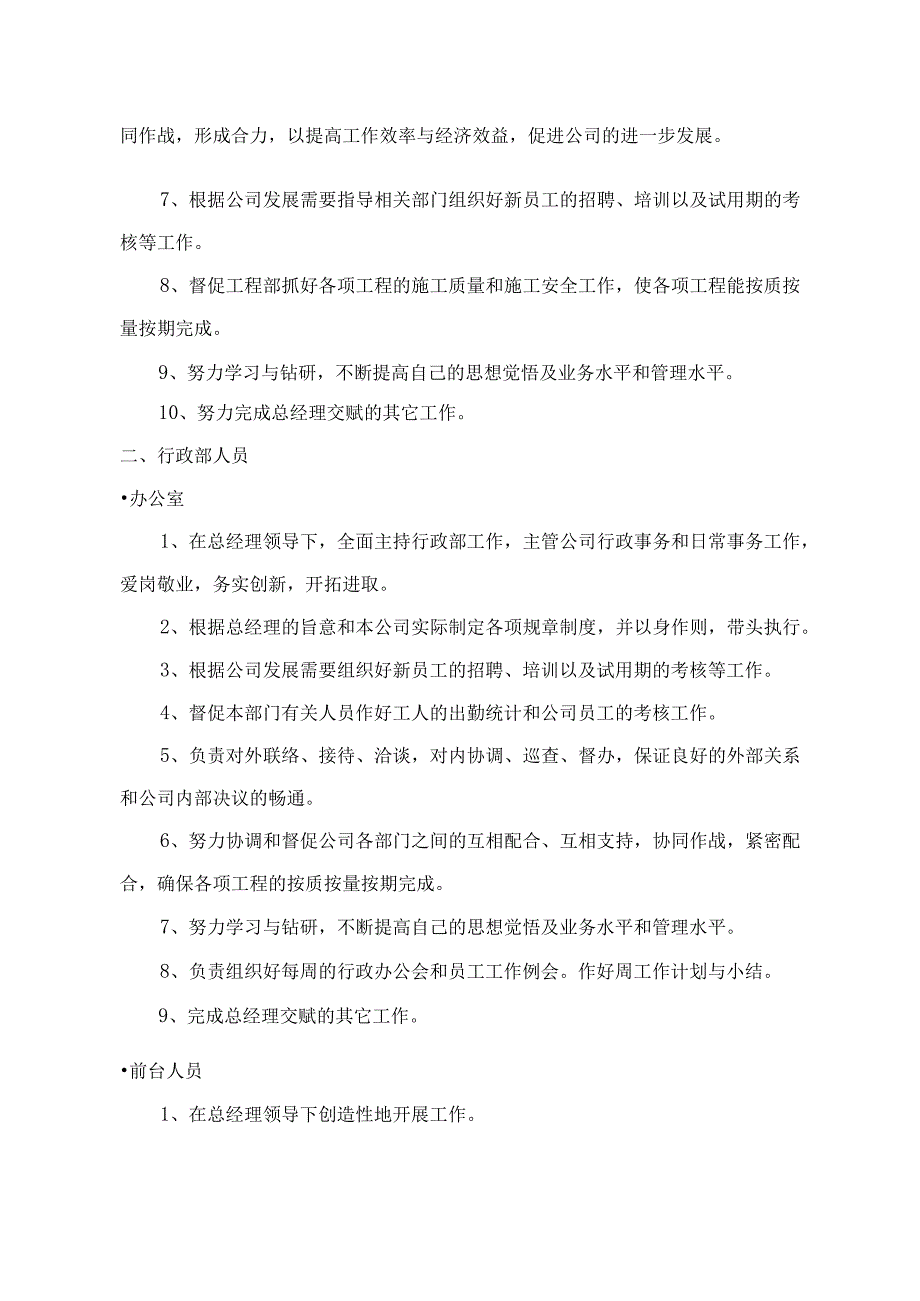 同作战，形成合力，以提高工作效率与经济效益，促进公司的进一步发展。

7、根据公司发展需要指导相关部门组织好新员工的招聘、培训以及试用期的考核等工作。

8、督促工程部抓好各项工程的施工质量和施工安全工作，使各项工程能按质按量按期完成。

9、努力学习与钻研，不断提高自己的思想觉悟及业务水平和管理水平。

10、努力完成总经理交赋的其它工作。

二、行政部人员

•办公室

1、在总经理领导下，全面主持行政部工作，主管公司行政事务和日常事务工作，爱岗敬业，务实创新，开拓进取。

2、根据总经理的旨意和本公司实际制定各项规章制度，并以身作则，带头执行。

3、根据公司发展需要组织好新员工的招聘、培训以及试用期的考核等工作。

4、督促本部门有关人员作好工人的出勤统计和公司员工的考核工作。

5、负责对外联络、接待、洽谈，对内协调、巡查、督办，保证良好的外部关系和公司内部决议的畅通。

6、努力协调和督促公司各部门之间的互相配合、互相支持，协同作战，紧密配合，确保各项工程的按质按量按期完成。

7、努力学习与钻研，不断提高自己的思想觉悟及业务水平和管理水平。

8、负责组织好每周的行政办公会和员工工作例会。作好周工作计划与小结。

9、完成总经理交赋的其它工作。

•前台人员

1、在总经理领导下创造性地开展工作。